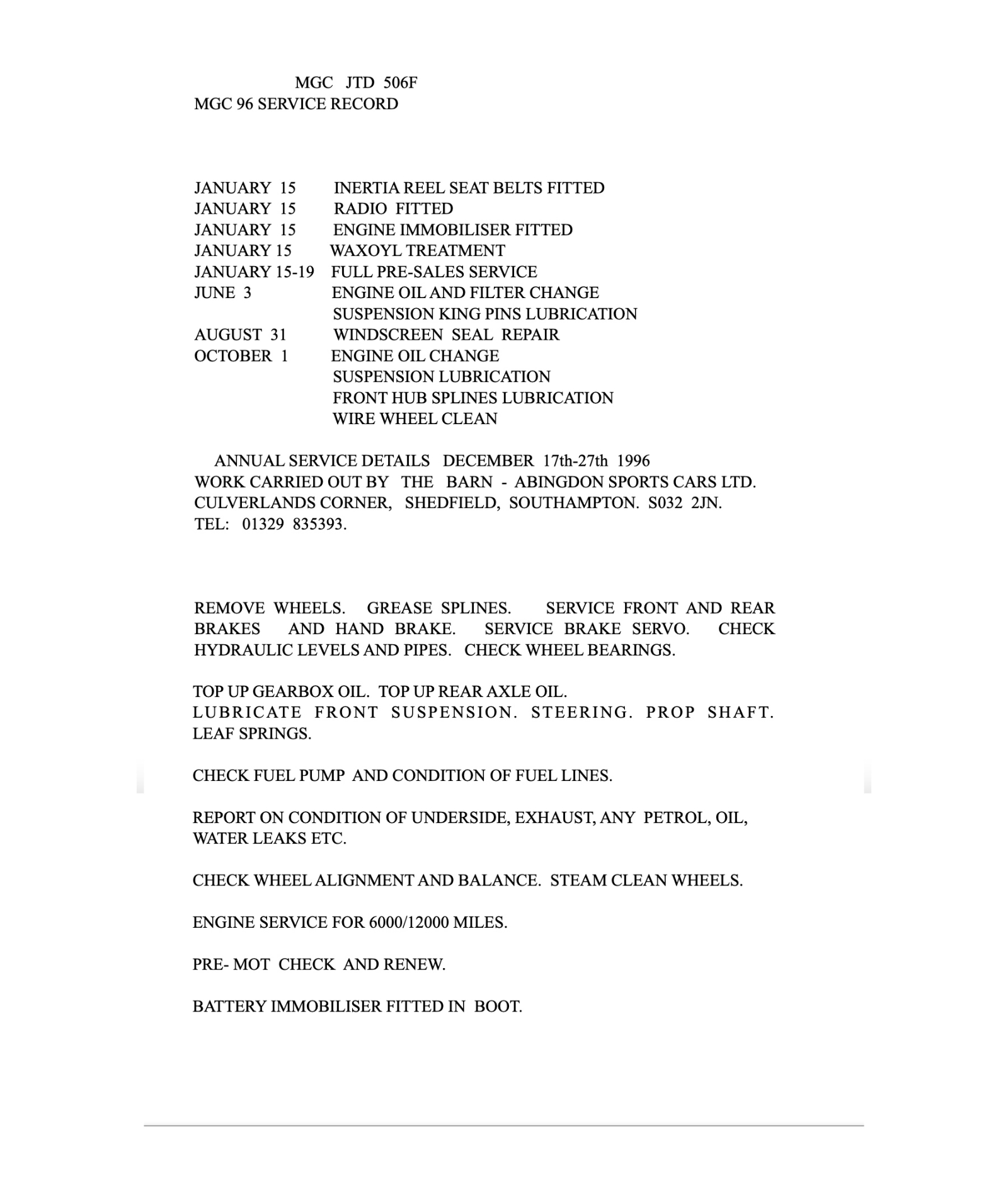 MGC JTD 506F
MGC 96 SERVICE RECORD

JANUARY 15 INERTIA REEL SEAT BELTS FITTED
JANUARY 15 RADIO FITTED
JANUARY 15 ENGINE IMMOBILISER FITTED
JANUARY 15 WAXOYL TREATMENT
JANUARY 15-19 FULL PRE-SALES SERVICE
JUNE 3 ENGINE OIL AND FILTER CHANGE
SUSPENSION KING PINS LUBRICATION
AUGUST 31 WINDSCREEN SEAL REPAIR
OCTOBER 1 ENGINE OIL CHANGE
SUSPENSION LUBRICATION
FRONT HUB SPLINES LUBRICATION
WIRE WHEEL CLEAN

ANNUAL SERVICE DETAILS DECEMBER 17th-27th 1996
WORK CARRIED OUT BY THE BARN - ABINGDON SPORTS CARS LTD.
CULVERLANDS CORNER, SHEDFIELD, SOUTHAMPTON. S032 2JN.
TEL: 01329 835393.

REMOVE WHEELS. GREASE SPLINES. SERVICE FRONT AND REAR BRAKES AND HAND BRAKE. SERVICE BRAKE SERVO. CHECK HYDRAULIC LEVELS AND PIPES. CHECK WHEEL BEARINGS.

TOP UP GEARBOX OIL. TOP UP REAR AXLE OIL.
LUBRICATE FRONT SUSPENSION. STEERING. PROP SHAFT. LEAF SPRINGS.

CHECK FUEL PUMP AND CONDITION OF FUEL LINES.

REPORT ON CONDITION OF UNDERSIDE, EXHAUST, ANY PETROL, OIL, WATER LEAKS ETC.

CHECK WHEEL ALIGNMENT AND BALANCE. STEAM CLEAN WHEELS.

ENGINE SERVICE FOR 6000/12000 MILES.

PRE- MOT CHECK AND RENEW.

BATTERY IMMOBILISER FITTED IN BOOT.